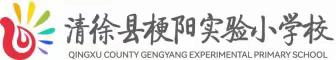 清徐县梗阳实验小学校
QINGXU COUNTY GENGYANG EXPERIMENTAL PRIMARY SCHOOL